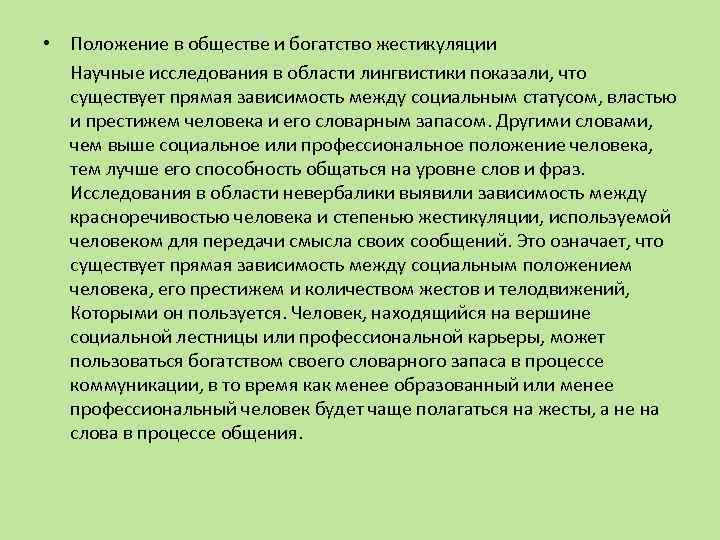 • Положение в обществе и богатство жестикуляции

Научные исследования в области лингвистики показали, что существует прямая зависимость между социальным статусом, властью и престижем человека и его словарным запасом. Другими словами, чем выше социальное или профессиональное положение человека, тем лучше его способность общаться на уровне слов и фраз. Исследования в области невербалики выявили зависимость между красноречивостью человека и степенью жестикуляции, используемой человеком для передачи смысла своих сообщений. Это означает, что существует прямая зависимость между социальным положением человека, его престижем и количеством жестов и телодвижений, Которыми он пользуется. Человек, находящийся на вершине социальной лестницы или профессиональной карьеры, может пользоваться богатством своего словарного запаса в процессе коммуникации, в то время как менее образованный или менее профессиональный человек будет чаще полагаться на жесты, а не на слова в процессе общения.